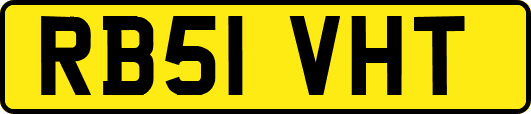 RB51 VHT